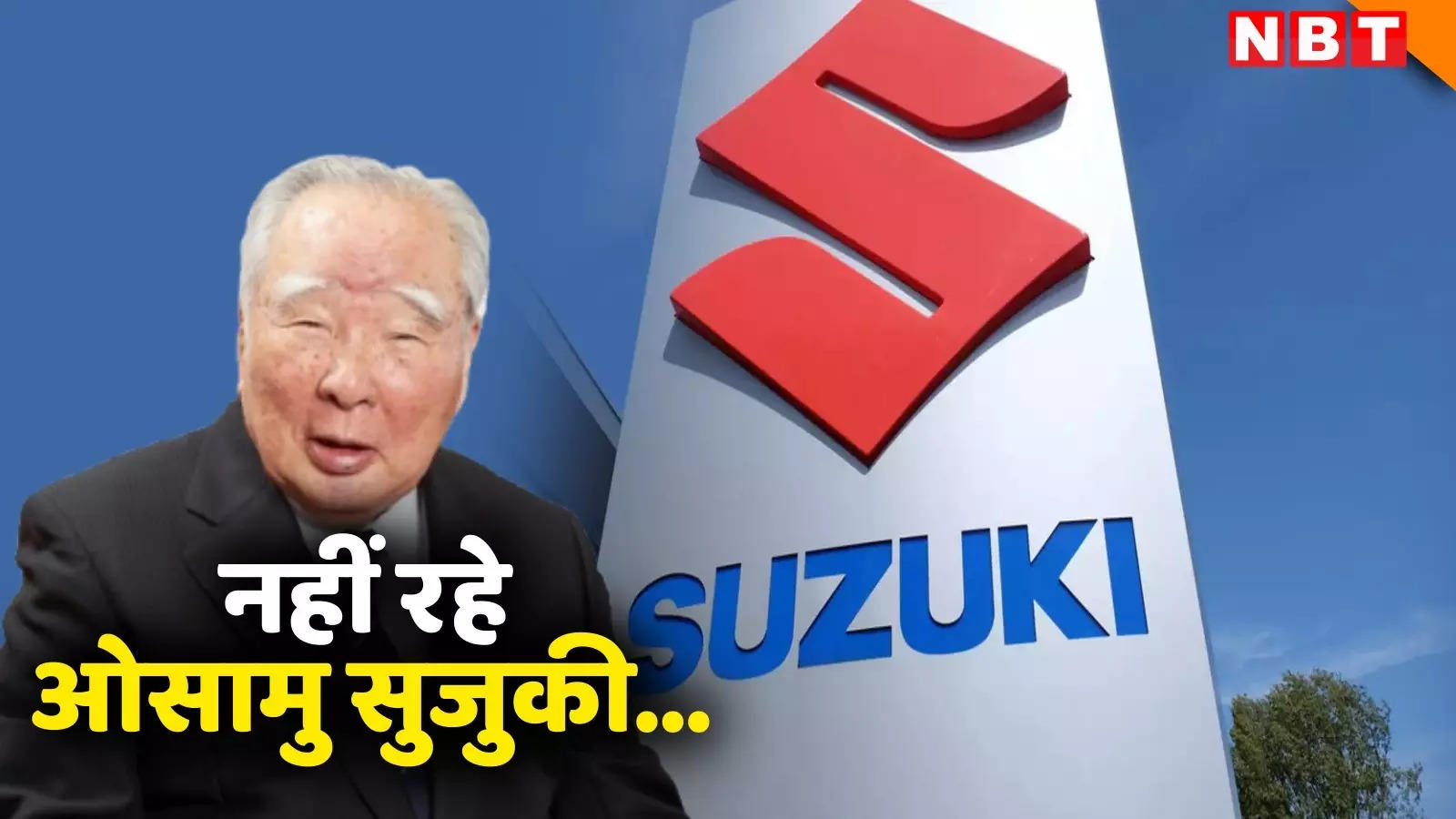 NBT

SUZUKI

नहीं रहे
ओसामु सुजुकी...